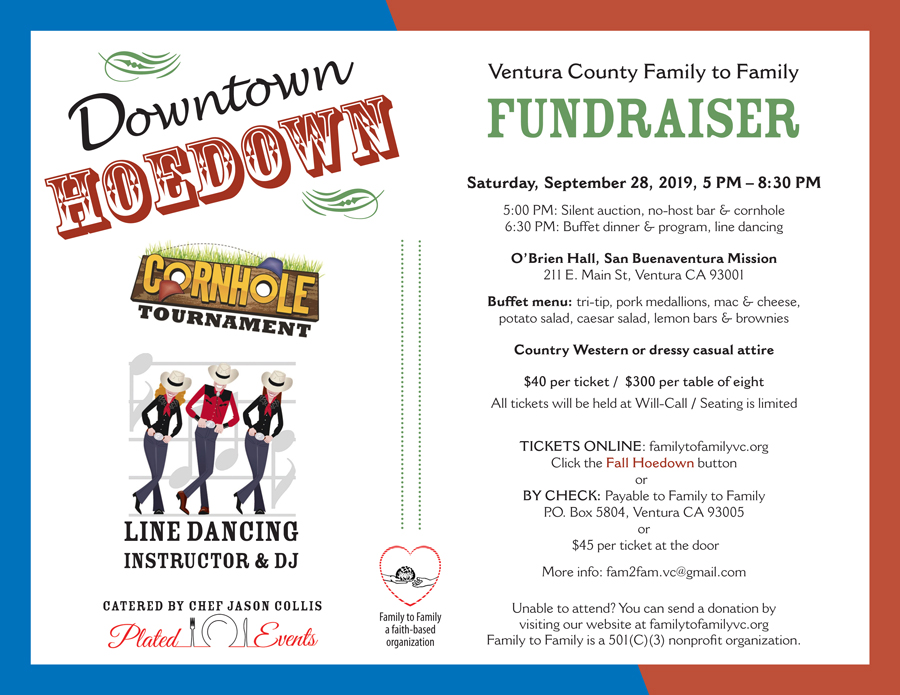 Downtown HOEDOWN

CORNHOLE TOURNAMENT

LINE DANCING INSTRUCTOR & DJ

CATERED BY CHEF JASON COLLIS

Plated Events

Family to Family a faith-based organization

Ventura County Family to Family

FUNDRAISER

Saturday, September 28, 2019, 5 PM – 8:30 PM

5:00 PM: Silent auction, no-host bar & cornhole
6:30 PM: Buffet dinner & program, line dancing

O'Brien Hall, San Buenaventura Mission
211 E. Main St, Ventura CA 93001

Buffet menu: tri-tip, pork medallions, mac & cheese, potato salad, caesar salad, lemon bars & brownies

Country Western or dressy casual attire

$40 per ticket / $300 per table of eight
All tickets will be held at Will-Call / Seating is limited

TICKETS ONLINE: familytofamilyvc.org
Click the Fall Hoedown button
or
BY CHECK: Payable to Family to Family
P.O. Box 5804, Ventura CA 93005
or
$45 per ticket at the door

More info: fam2fam.vc@gmail.com

Unable to attend? You can send a donation by visiting our website at familytofamilyvc.org
Family to Family is a 501(C)(3) nonprofit organization.